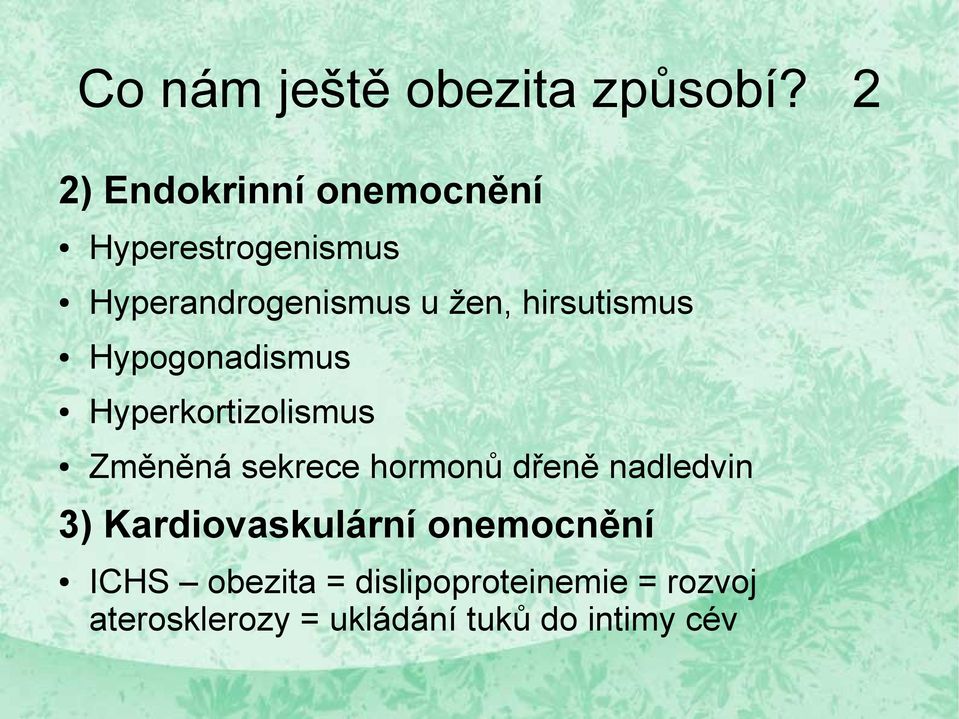 Co nám ještě obezita způsobí? 2

2) Endokrinní onemocnění

• Hyperestrogenismus
• Hyperandrogenismus u žen, hirsutismus
• Hypogonadismus
• Hyperkortizolismus
• Změněná sekrece hormonů dřeně nadledvin

3) Kardiovaskulární onemocnění

• ICHS – obezita = dislipoproteinemie = rozvoj aterosklerozy = ukládání tuků do intimy cév